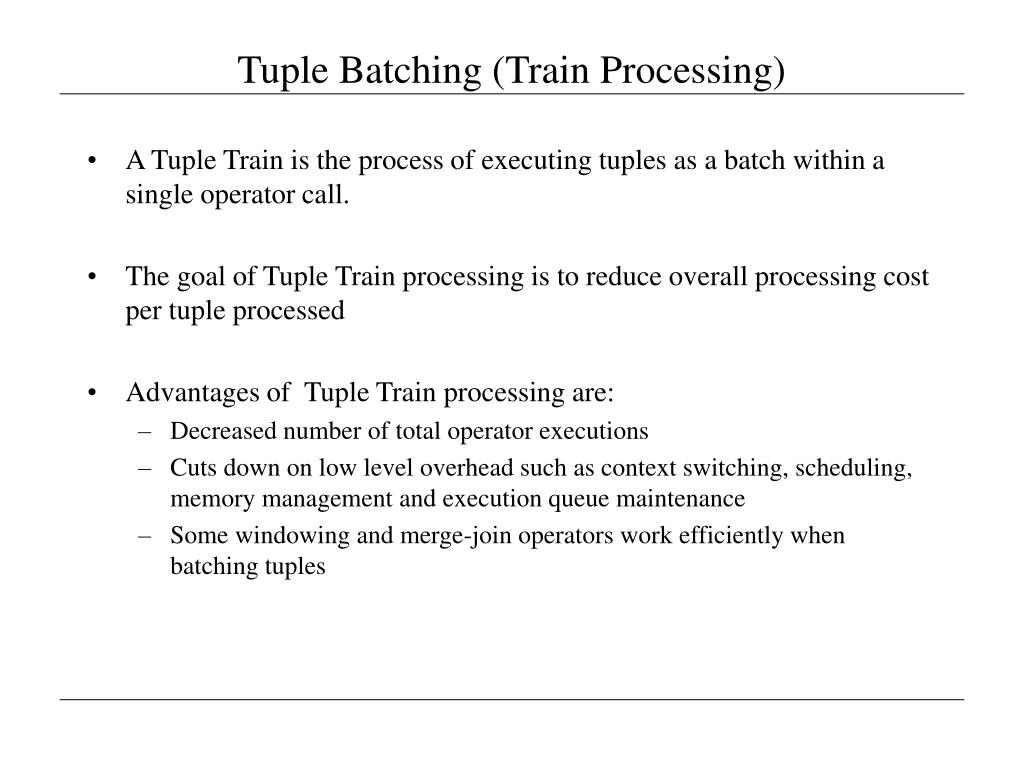 Tuple Batching (Train Processing)

• A Tuple Train is the process of executing tuples as a batch within a single operator call.

• The goal of Tuple Train processing is to reduce overall processing cost per tuple processed

• Advantages of Tuple Train processing are:
  – Decreased number of total operator executions
  – Cuts down on low level overhead such as context switching, scheduling, memory management and execution queue maintenance
  – Some windowing and merge-join operators work efficiently when batching tuples